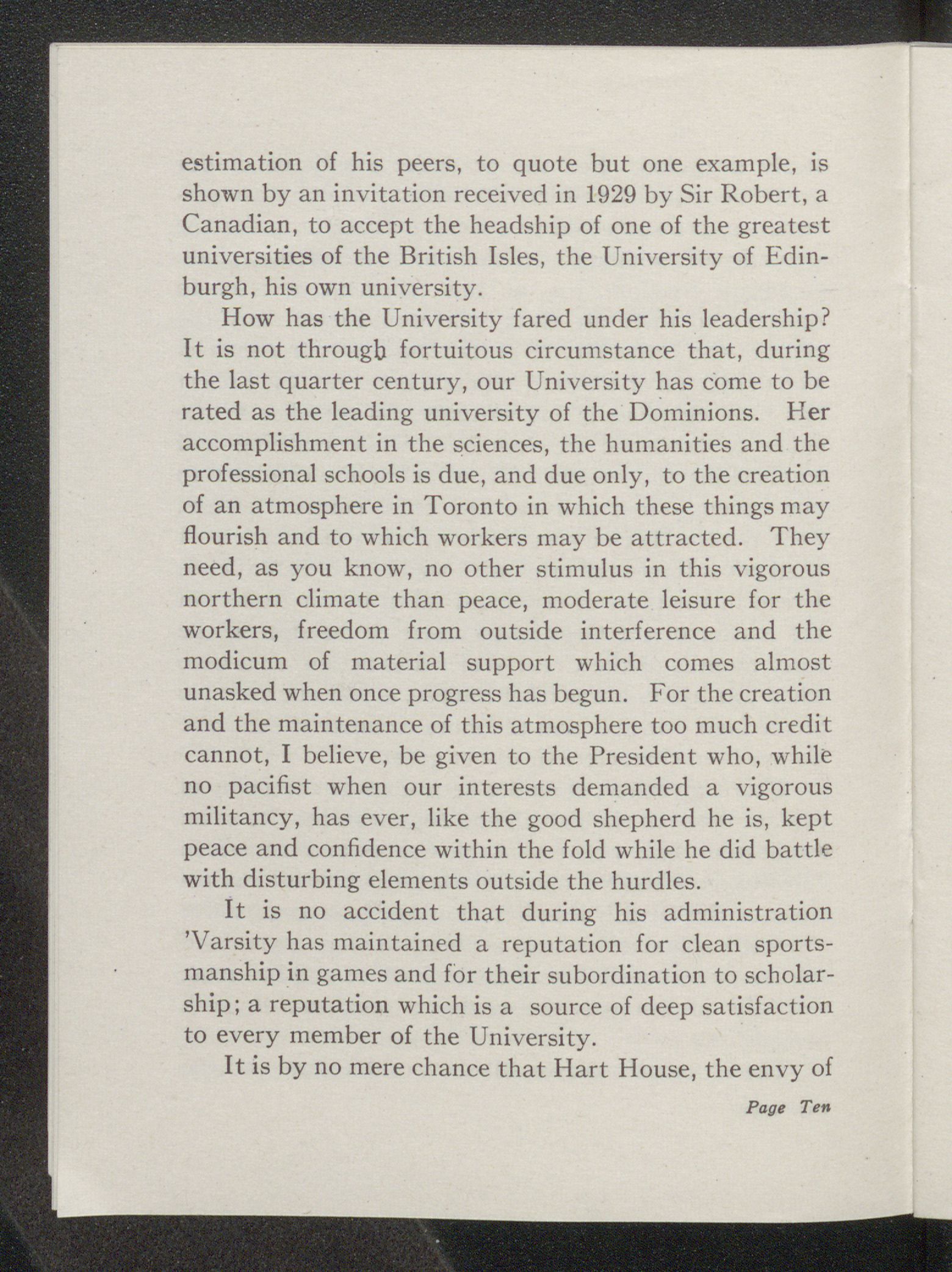 estimation of his peers, to quote but one example, is shown by an invitation received in 1929 by Sir Robert, a Canadian, to accept the headship of one of the greatest universities of the British Isles, the University of Edinburgh, his own university.

How has the University fared under his leadership? It is not through fortuitous circumstance that, during the last quarter century, our University has come to be rated as the leading university of the Dominions. Her accomplishment in the sciences, the humanities and the professional schools is due, and due only, to the creation of an atmosphere in Toronto in which these things may flourish and to which workers may be attracted. They need, as you know, no other stimulus in this vigorous northern climate than peace, moderate leisure for the workers, freedom from outside interference and the modicum of material support which comes almost unasked when once progress has begun. For the creation and the maintenance of this atmosphere too much credit cannot, I believe, be given to the President who, while no pacifist when our interests demanded a vigorous militancy, has ever, like the good shepherd he is, kept peace and confidence within the fold while he did battle with disturbing elements outside the hurdles.

It is no accident that during his administration 'Varsity has maintained a reputation for clean sportsmanship in games and for their subordination to scholarship; a reputation which is a source of deep satisfaction to every member of the University.

It is by no mere chance that Hart House, the envy of

Page Ten